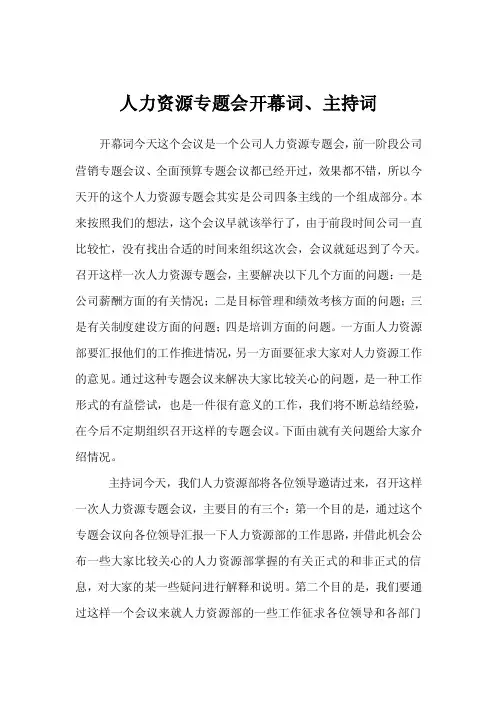 人力资源专题会开幕词、主持词

开幕词今天这个会议是一个公司人力资源专题会，前一阶段公司营销专题会议、全面预算专题会议都已经开过，效果都不错，所以今天开的这个人力资源专题会其实是公司四条主线的一个组成部分。本来按照我们的想法，这个会议早就该举行了，由于前段时间公司一直比较忙，没有找出合适的时间来组织这次会，会议就延迟到了今天。召开这样一次人力资源专题会，主要解决以下几个方面的问题：一是公司薪酬方面的有关情况；二是目标管理和绩效考核方面的问题；三是有关制度建设方面的问题；四是培训方面的问题。一方面人力资源部要汇报他们的工作推进情况，另一方面要征求大家对人力资源工作的意见。通过这种专题会议来解决大家比较关心的问题，是一种工作形式的有益偿试，也是一件很有意义的工作，我们将不断总结经验，在今后不定期组织召开这样的专题会议。下面由就有关问题给大家介绍情况。

主持词今天，我们人力资源部将各位领导邀请过来，召开这样一次人力资源专题会议，主要目的有三个：第一个目的是，通过这个专题会议向各位领导汇报一下人力资源部的工作思路，并借此机会公布一些大家比较关心的人力资源部掌握的有关正式的和非正式的信息，对大家的某一些疑问进行解释和说明。第二个目的是，我们要通过这样一个会议来就人力资源部的一些工作征求各位领导和各部门